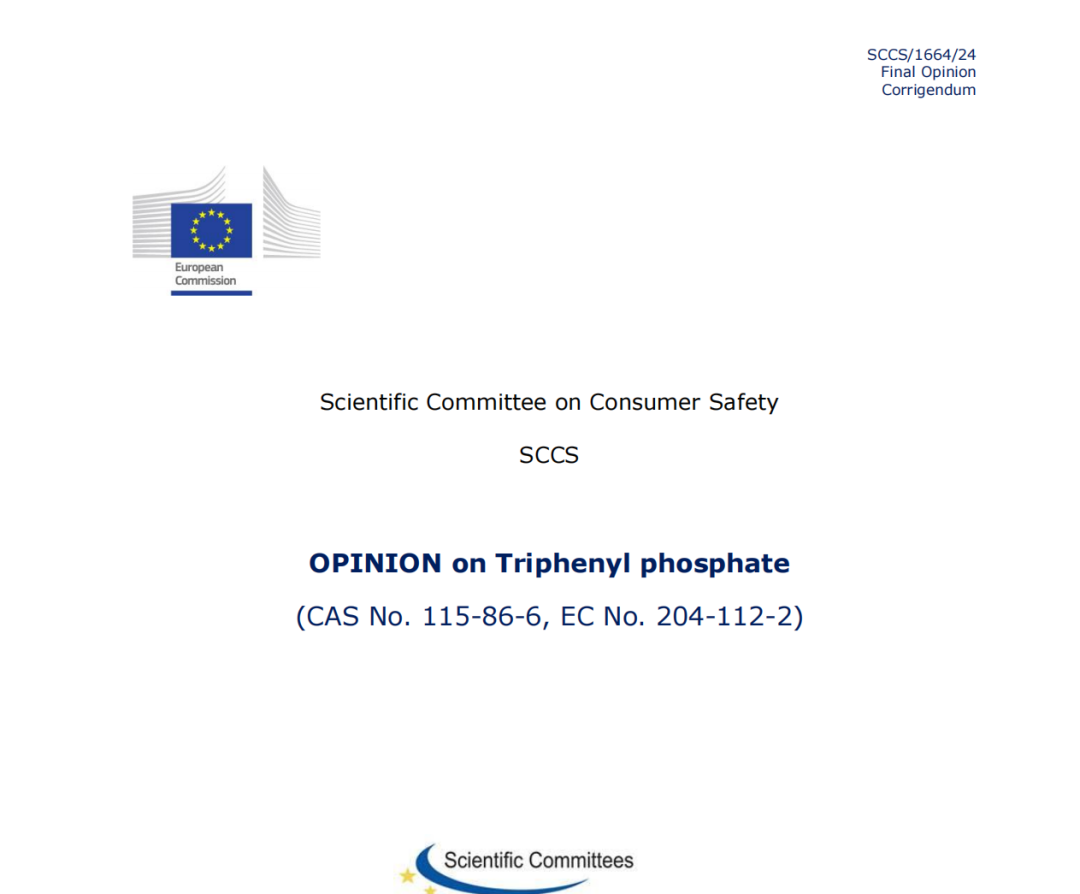 SCCS/1664/24
Final Opinion
Corrigendum

European Commission

Scientific Committee on Consumer Safety

SCCS

OPINION on Triphenyl phosphate

(CAS No. 115-86-6, EC No. 204-112-2)

Scientific Committees